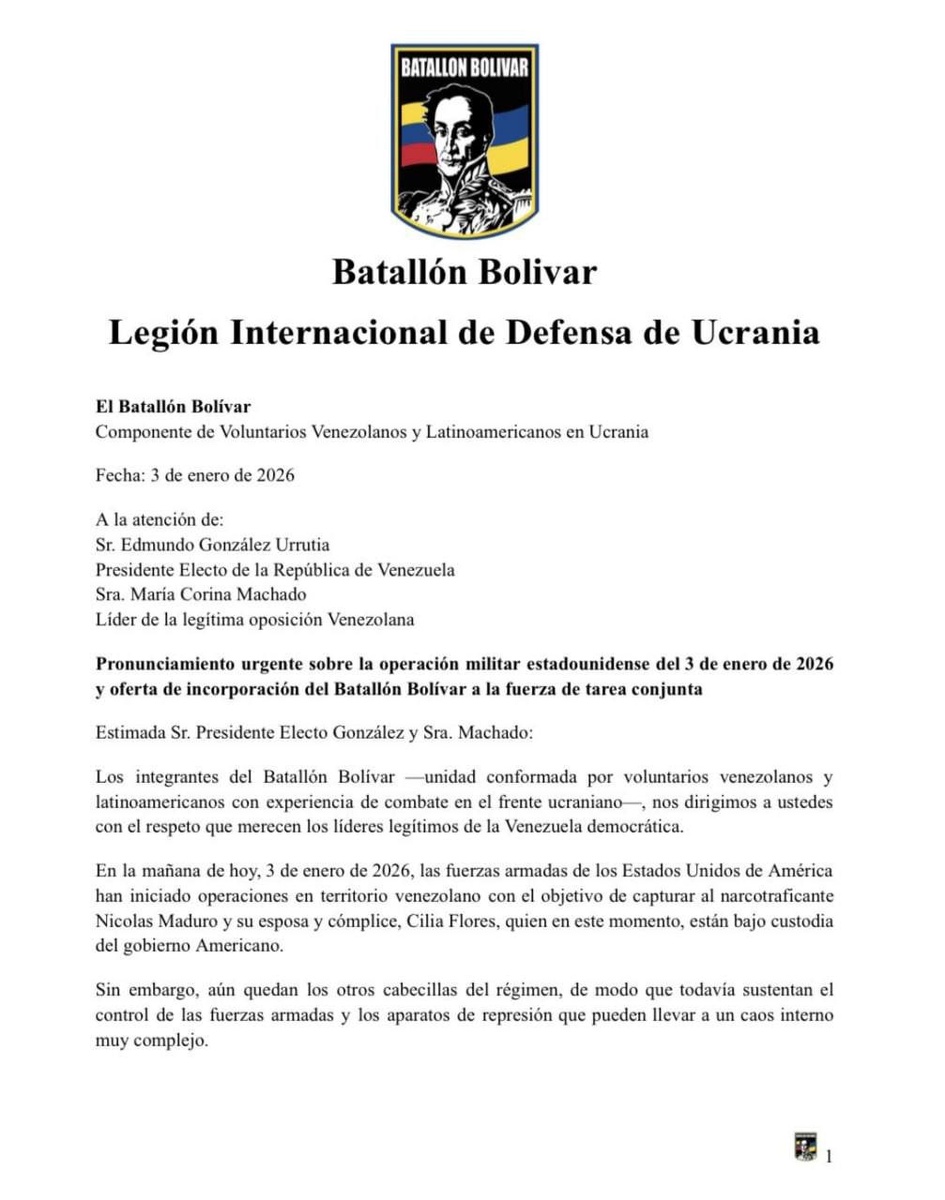 BATALLON BOLIVAR

Batallón Bolivar

Legión Internacional de Defensa de Ucrania

El Batallón Bolívar
Componente de Voluntarios Venezolanos y Latinoamericanos en Ucrania

Fecha: 3 de enero de 2026

A la atención de:
Sr. Edmundo González Urrutia
Presidente Electo de la República de Venezuela
Sra. María Corina Machado
Líder de la legítima oposición Venezolana

Pronunciamiento urgente sobre la operación militar estadounidense del 3 de enero de 2026 y oferta de incorporación del Batallón Bolívar a la fuerza de tarea conjunta

Estimada Sr. Presidente Electo González y Sra. Machado:

Los integrantes del Batallón Bolívar —unidad conformada por voluntarios venezolanos y latinoamericanos con experiencia de combate en el frente ucraniano—, nos dirigimos a ustedes con el respeto que merecen los líderes legítimos de la Venezuela democrática.

En la mañana de hoy, 3 de enero de 2026, las fuerzas armadas de los Estados Unidos de América han iniciado operaciones en territorio venezolano con el objetivo de capturar al narcotraficante Nicolas Maduro y su esposa y cómplice, Cilia Flores, quien en este momento, están bajo custodia del gobierno Americano.

Sin embargo, aún quedan los otros cabecillas del régimen, de modo que todavía sustentan el control de las fuerzas armadas y los aparatos de represión que pueden llevar a un caos interno muy complejo.

1